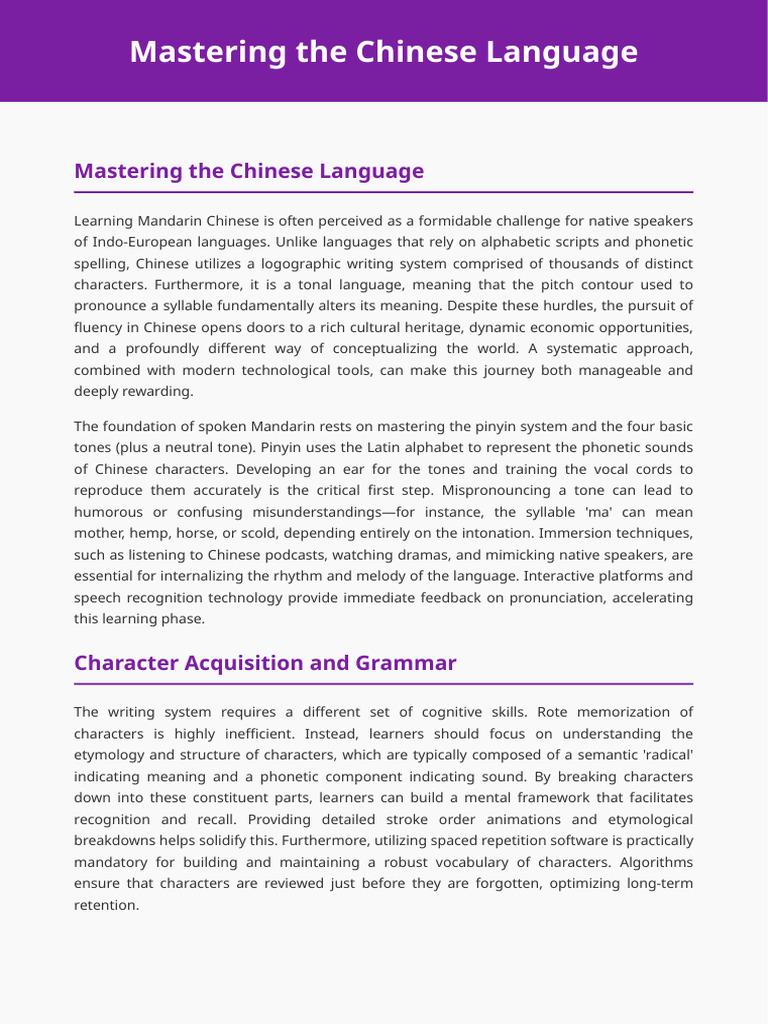 Mastering the Chinese Language

Mastering the Chinese Language

Learning Mandarin Chinese is often perceived as a formidable challenge for native speakers of Indo-European languages. Unlike languages that rely on alphabetic scripts and phonetic spelling, Chinese utilizes a logographic writing system comprised of thousands of distinct characters. Furthermore, it is a tonal language, meaning that the pitch contour used to pronounce a syllable fundamentally alters its meaning. Despite these hurdles, the pursuit of fluency in Chinese opens doors to a rich cultural heritage, dynamic economic opportunities, and a profoundly different way of conceptualizing the world. A systematic approach, combined with modern technological tools, can make this journey both manageable and deeply rewarding.

The foundation of spoken Mandarin rests on mastering the pinyin system and the four basic tones (plus a neutral tone). Pinyin uses the Latin alphabet to represent the phonetic sounds of Chinese characters. Developing an ear for the tones and training the vocal cords to reproduce them accurately is the critical first step. Mispronouncing a tone can lead to humorous or confusing misunderstandings—for instance, the syllable 'ma' can mean mother, hemp, horse, or scold, depending entirely on the intonation. Immersion techniques, such as listening to Chinese podcasts, watching dramas, and mimicking native speakers, are essential for internalizing the rhythm and melody of the language. Interactive platforms and speech recognition technology provide immediate feedback on pronunciation, accelerating this learning phase.

Character Acquisition and Grammar

The writing system requires a different set of cognitive skills. Rote memorization of characters is highly inefficient. Instead, learners should focus on understanding the etymology and structure of characters, which are typically composed of a semantic 'radical' indicating meaning and a phonetic component indicating sound. By breaking characters down into these constituent parts, learners can build a mental framework that facilitates recognition and recall. Providing detailed stroke order animations and etymological breakdowns helps solidify this. Furthermore, utilizing spaced repetition software is practically mandatory for building and maintaining a robust vocabulary of characters. Algorithms ensure that characters are reviewed just before they are forgotten, optimizing long-term retention.